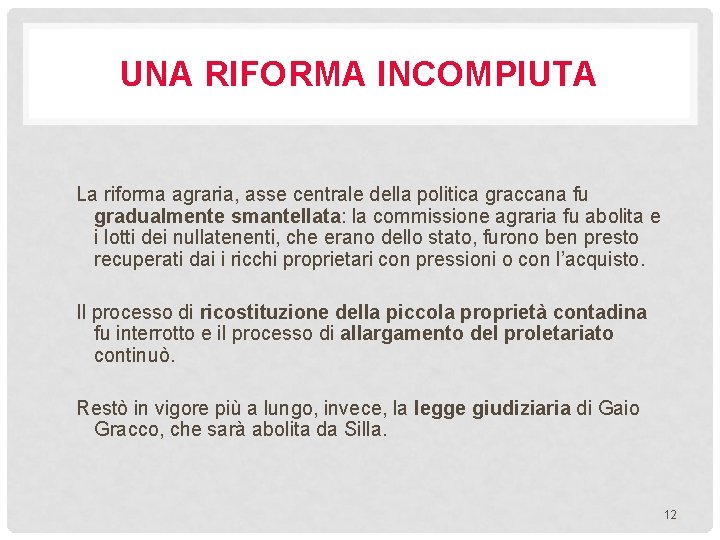 UNA RIFORMA INCOMPIUTA

La riforma agraria, asse centrale della politica graccana fu gradualmente smantellata: la commissione agraria fu abolita e i lotti dei nullatenenti, che erano dello stato, furono ben presto recuperati dai i ricchi proprietari con pressioni o con l'acquisto.

Il processo di ricostituzione della piccola proprietà contadina fu interrotto e il processo di allargamento del proletariato continuò.

Restò in vigore più a lungo, invece, la legge giudiziaria di Gaio Gracco, che sarà abolita da Silla.

12